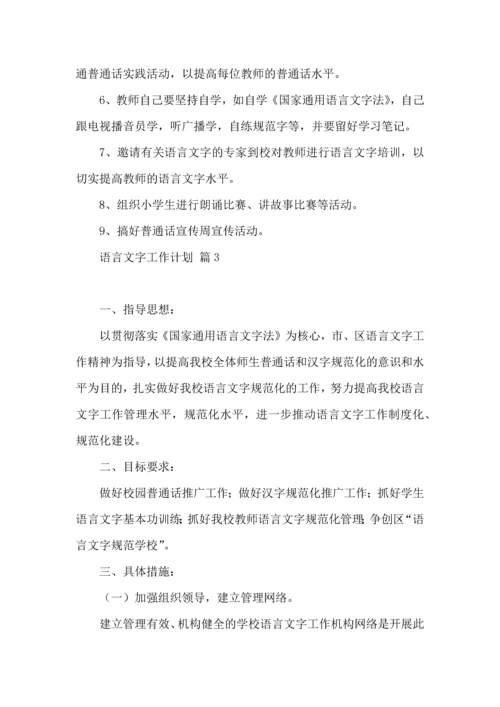 通普通话实践活动，以提高每位教师的普通话水平。

6、教师自己要坚持自学，如自学《国家通用语言文字法》，自己跟电视播音员学，听广播学，自练规范字等，并要留好学习笔记。

7、邀请有关语言文字的专家到校对教师进行语言文字培训，以切实提高教师的语言文字水平。

8、组织小学生进行朗诵比赛、讲故事比赛等活动。

9、搞好普通话宣传周宣传活动。

语言文字工作计划 篇3

一、指导思想：

以贯彻落实《国家通用语言文字法》为核心，市、区语言文字工作精神为指导，以提高我校全体师生普通话和汉字规范化的意识和水平为目的，扎实做好我校语言文字规范化的工作，努力提高我校语言文字工作管理水平，规范化水平，进一步推动语言文字工作制度化、规范化建设。

二、目标要求：

做好校园普通话推广工作；做好汉字规范化推广工作；抓好学生语言文字基本功训练；抓好我校教师语言文字规范化管理；争创区“语言文字规范学校”。

三、具体措施：

（一）加强组织领导，建立管理网络。

建立管理有效、机构健全的学校语言文字工作机构网络是开展此